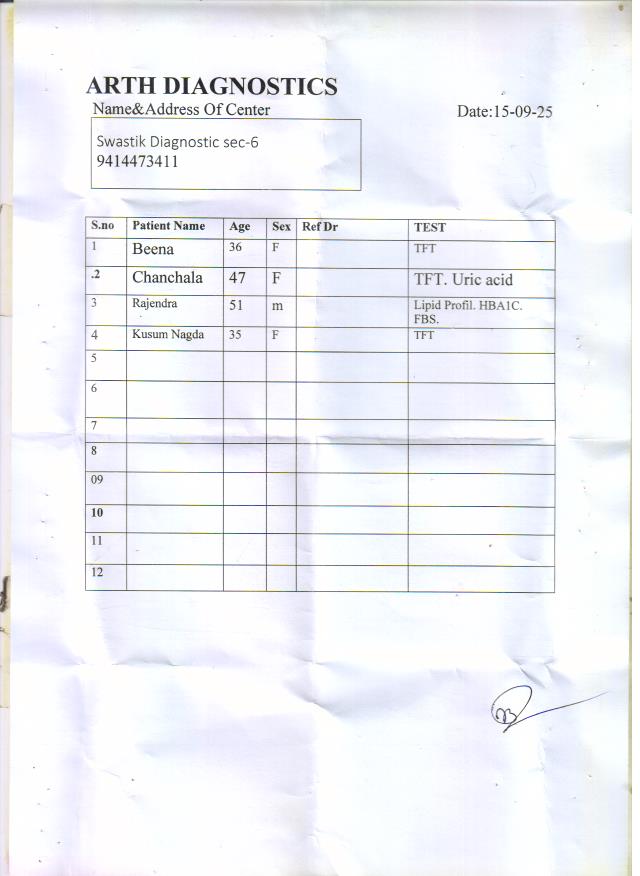 ARTH DIAGNOSTICS

Name&Address Of Center

Date:15-09-25

Swastik Diagnostic sec-6
9414473411

| S.no | Patient Name | Age | Sex | Ref Dr | TEST |
|---|---|---|---|---|---|
| 1 | Beena | 36 | F | | TFT |
| .2 | Chanchala | 47 | F | | TFT. Uric acid |
| 3 | Rajendra | 51 | m | | Lipid Profil. HBA1C. FBS. |
| 4 | Kusum Nagda | 35 | F | | TFT |
| 5 | | | | | |
| 6 | | | | | |
| 7 | | | | | |
| 8 | | | | | |
| 09 | | | | | |
| 10 | | | | | |
| 11 | | | | | |
| 12 | | | | | |